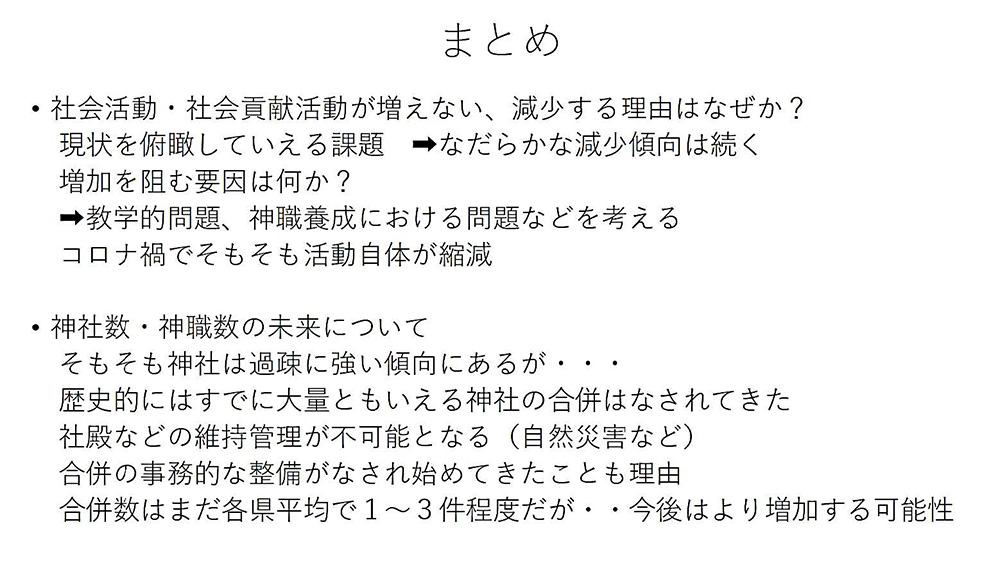 まとめ

• 社会活動・社会貢献活動が増えない、減少する理由はなぜか？
現状を俯瞰していえる課題　➡なだらかな減少傾向は続く
増加を阻む要因は何か？
➡教学的問題、神職養成における問題などを考える
コロナ禍でそもそも活動自体が縮減

• 神社数・神職数の未来について
そもそも神社は過疎に強い傾向にあるが・・・
歴史的にはすでに大量ともいえる神社の合併はなされてきた
社殿などの維持管理が不可能となる（自然災害など）
合併の事務的な整備がなされ始めてきたことも理由
合併数はまだ各県平均で１～３件程度だが・・今後はより増加する可能性